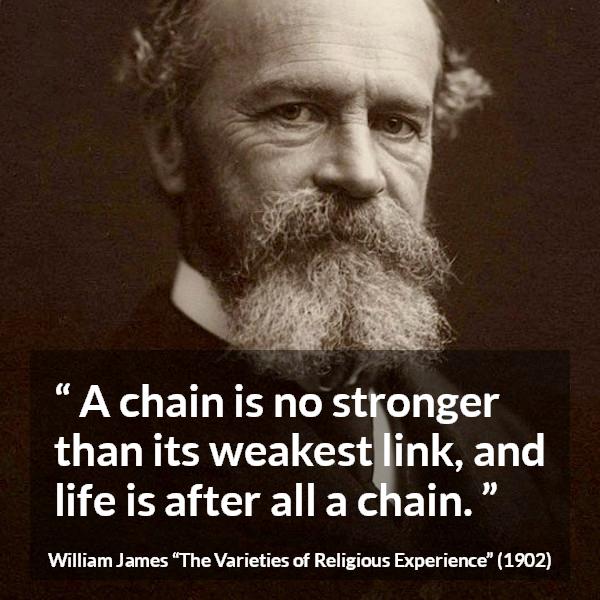 “ A chain is no stronger than its weakest link, and life is after all a chain. ”

William James “The Varieties of Religious Experience” (1902)